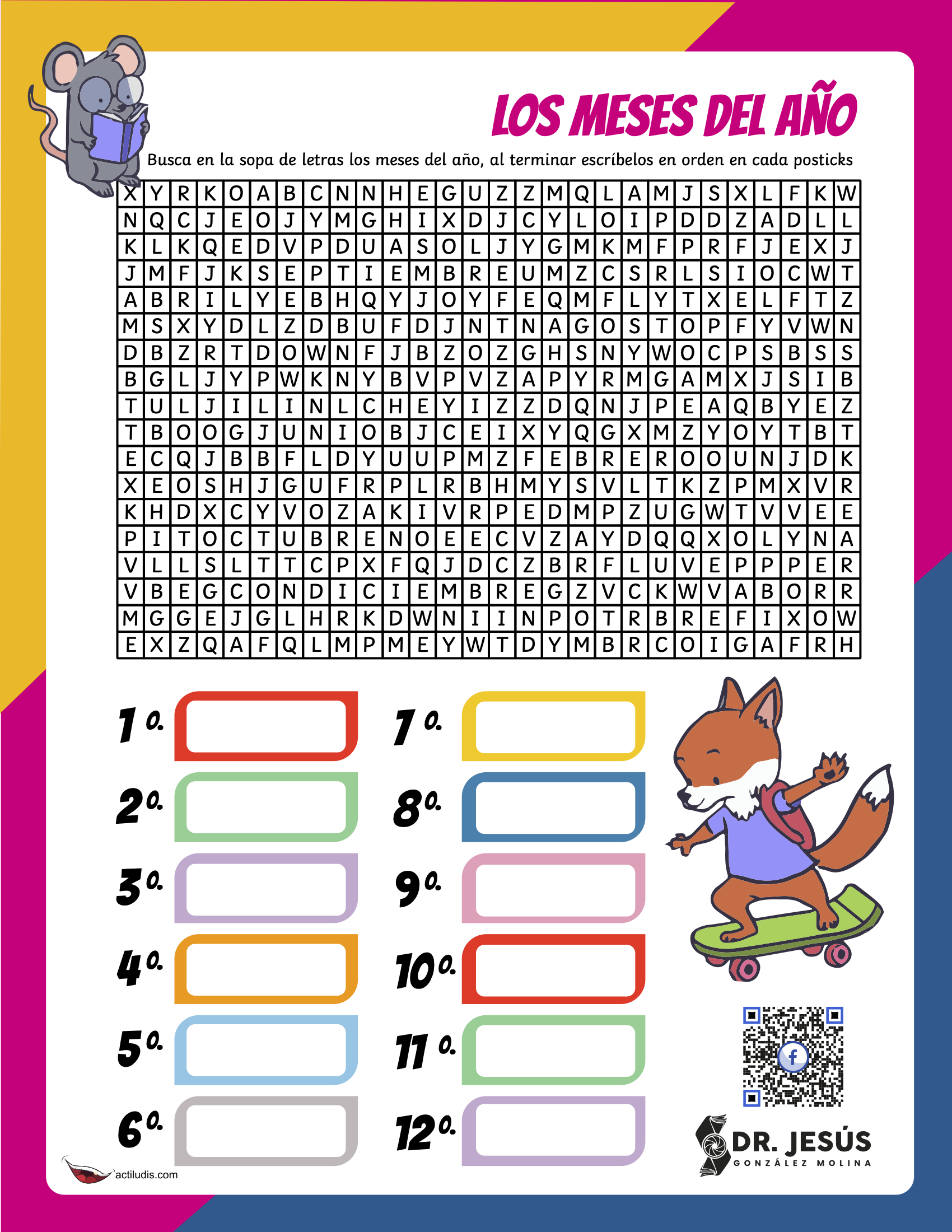 LOS MESES DEL AÑO

Busca en la sopa de letras los meses del año, al terminar escríbelos en orden en cada posticks

| X | Y | R | K | O | A | B | C | N | N | H | E | G | U | Z | Z | M | Q | L | A | M | J | S | X | L | F | K | W |
|---|---|---|---|---|---|---|---|---|---|---|---|---|---|---|---|---|---|---|---|---|---|---|---|---|---|---|---|
| N | Q | C | J | E | O | J | Y | M | G | H | I | X | D | J | C | Y | L | O | I | P | D | D | Z | A | D | L | L |
| K | L | K | Q | E | D | V | P | D | U | A | S | O | L | J | Y | G | M | K | M | F | P | R | F | J | E | X | J |
| J | M | F | J | K | S | E | P | T | I | E | M | B | R | E | U | M | Z | C | S | R | L | S | I | O | C | W | T |
| A | B | R | I | L | Y | E | B | H | Q | Y | J | O | Y | F | E | Q | M | F | L | Y | T | X | E | L | F | T | Z |
| M | S | X | Y | D | L | Z | D | B | U | F | D | J | N | T | N | A | G | O | S | T | O | P | F | Y | V | W | N |
| D | B | Z | R | T | D | O | W | N | F | J | B | Z | O | Z | G | H | S | N | Y | W | O | C | P | S | B | S | S |
| B | G | L | J | Y | P | W | K | N | Y | B | V | P | V | Z | A | P | Y | R | M | G | A | M | X | J | S | I | B |
| T | U | L | J | I | L | I | N | L | C | H | E | Y | I | Z | Z | D | Q | N | J | P | E | A | Q | B | Y | E | Z |
| T | B | O | O | G | J | U | N | I | O | B | J | C | E | I | X | Y | Q | G | X | M | Z | Y | O | Y | T | B | T |
| E | C | Q | J | B | B | F | L | D | Y | U | U | P | M | Z | F | E | B | R | E | R | O | O | U | N | J | D | K |
| X | E | O | S | H | J | G | U | F | R | P | L | R | B | H | M | Y | S | V | L | T | K | Z | P | M | X | V | R |
| K | H | D | X | C | Y | V | O | Z | A | K | I | V | R | P | E | D | M | P | Z | U | G | W | T | V | V | E | E |
| P | I | T | O | C | T | U | B | R | E | N | O | E | E | C | V | Z | A | Y | D | Q | Q | X | O | L | Y | N | A |
| V | L | L | S | L | T | T | C | P | X | F | Q | J | D | C | Z | B | R | F | L | U | V | E | P | P | P | E | R |
| V | B | E | G | C | O | N | D | I | C | I | E | M | B | R | E | G | Z | V | C | K | W | V | A | B | O | R | R |
| M | G | G | E | J | G | L | H | R | K | D | W | N | I | I | N | P | O | T | R | B | R | E | F | I | X | O | W |
| E | X | Z | Q | A | F | Q | L | M | P | M | E | Y | W | T | D | Y | M | B | R | C | O | I | G | A | F | R | H |

1o.
2o.
3o.
4o.
5o.
6o.

7o.
8o.
9o.
10o.
11o.
12o.

actiludis.com

DR. JESÚS
GONZÁLEZ MOLINA